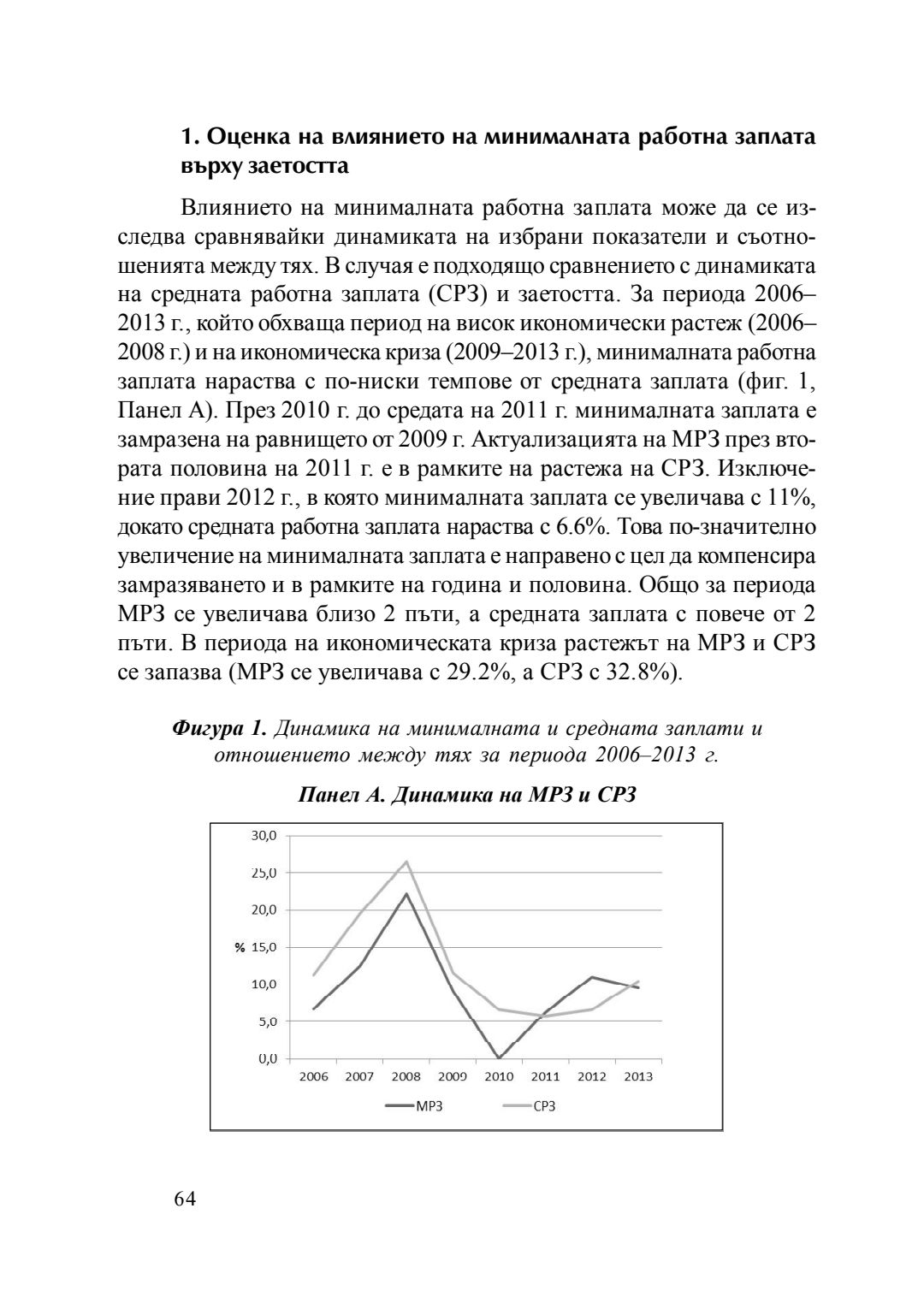 1. Оценка на влиянието на минималната работна заплата върху заетостта

Влиянието на минималната работна заплата може да се изследва сравнявайки динамиката на избрани показатели и съотношенията между тях. В случая е подходящо сравнението с динамиката на средната работна заплата (СРЗ) и заетостта. За периода 2006–2013 г., който обхваща период на висок икономически растеж (2006–2008 г.) и на икономическа криза (2009–2013 г.), минималната работна заплата нараства с по-ниски темпове от средната заплата (фиг. 1, Панел А). През 2010 г. до средата на 2011 г. минималната заплата е замразена на равнището от 2009 г. Актуализацията на МРЗ през втората половина на 2011 г. е в рамките на растежа на СРЗ. Изключение прави 2012 г., в която минималната заплата се увеличава с 11%, докато средната работна заплата нараства с 6.6%. Това по-значително увеличение на минималната заплата е направено с цел да компенсира замразяването и в рамките на година и половина. Общо за периода МРЗ се увеличава близо 2 пъти, а средната заплата с повече от 2 пъти. В периода на икономическата криза растежът на МРЗ и СРЗ се запазва (МРЗ се увеличава с 29.2%, а СРЗ с 32.8%).

Фигура 1. Динамика на минималната и средната заплати и отношението между тях за периода 2006–2013 г.

Панел А. Динамика на МРЗ и СРЗ

30,0
25,0
20,0
% 15,0
10,0
5,0
0,0
2006 2007 2008 2009 2010 2011 2012 2013
МРЗ СРЗ

64